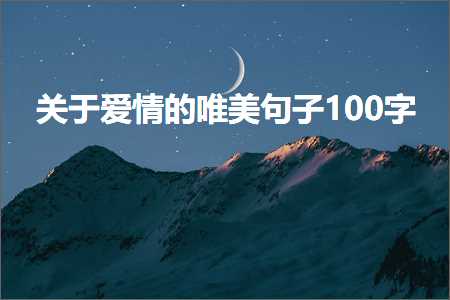 关于爱情的唯美句子100字